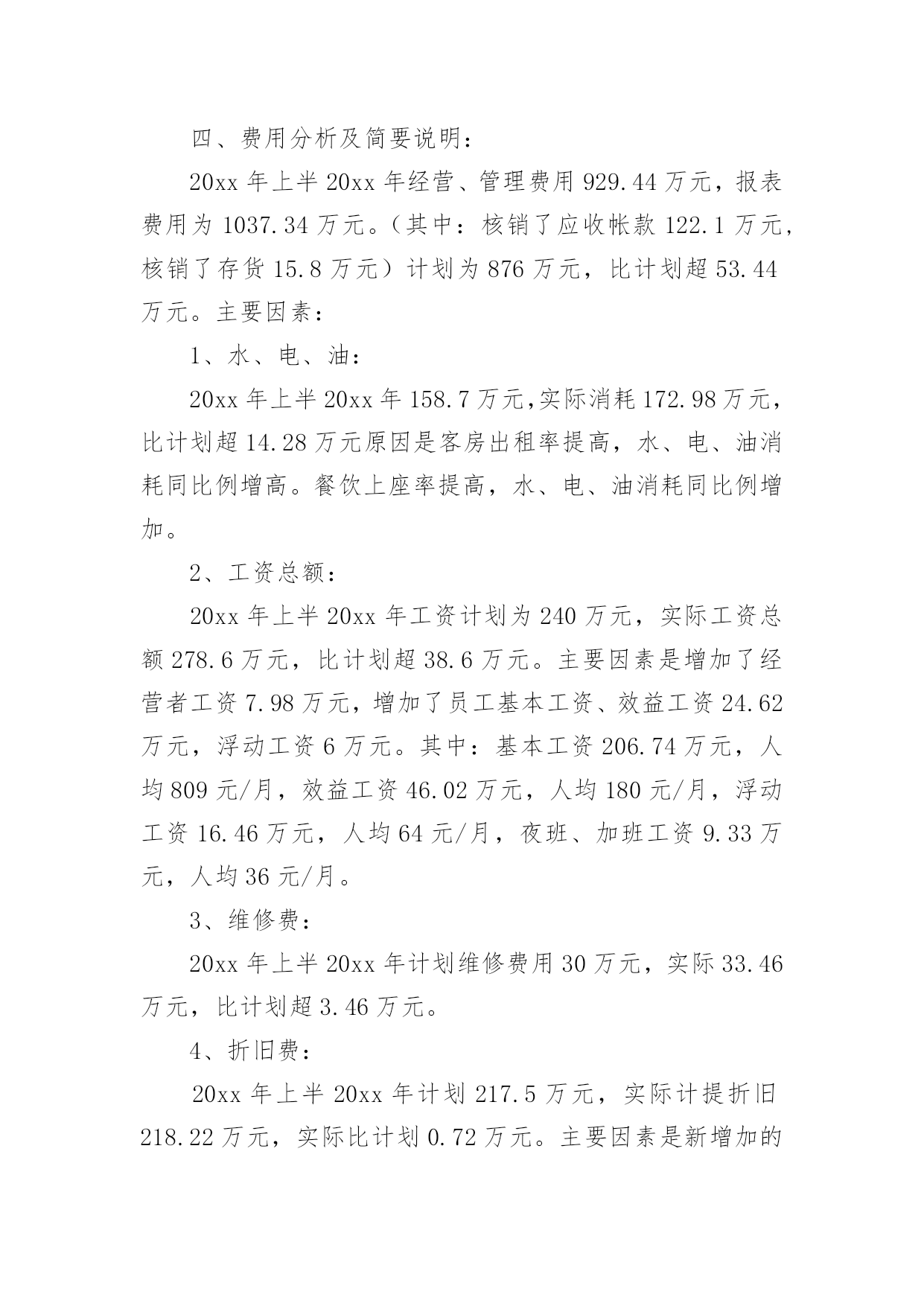 四、费用分析及简要说明：

20xx 年上半 20xx 年经营、管理费用 929.44 万元，报表费用为 1037.34 万元。（其中：核销了应收帐款 122.1 万元，核销了存货 15.8 万元）计划为 876 万元，比计划超 53.44 万元。主要因素：

1、水、电、油：

20xx 年上半 20xx 年 158.7 万元,实际消耗 172.98 万元，比计划超 14.28 万元原因是客房出租率提高，水、电、油消耗同比例增高。餐饮上座率提高，水、电、油消耗同比例增加。

2、工资总额：

20xx 年上半 20xx 年工资计划为 240 万元，实际工资总额 278.6 万元，比计划超 38.6 万元。主要因素是增加了经营者工资 7.98 万元，增加了员工基本工资、效益工资 24.62 万元，浮动工资 6 万元。其中：基本工资 206.74 万元，人均 809 元/月，效益工资 46.02 万元，人均 180 元/月，浮动工资 16.46 万元，人均 64 元/月，夜班、加班工资 9.33 万元，人均 36 元/月。

3、维修费：

20xx 年上半 20xx 年计划维修费用 30 万元，实际 33.46 万元，比计划超 3.46 万元。

4、折旧费：

20xx 年上半 20xx 年计划 217.5 万元，实际计提折旧 218.22 万元，实际比计划 0.72 万元。主要因素是新增加的